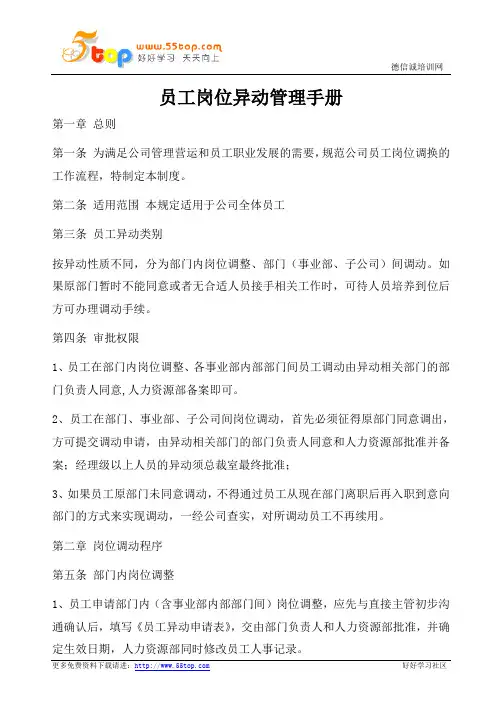 5top www.55top.com 好好学习 天天向上

德信诚培训网

员工岗位异动管理手册

第一章 总则

第一条 为满足公司管理营运和员工职业发展的需要，规范公司员工岗位调换的工作流程，特制定本制度。

第二条 适用范围 本规定适用于公司全体员工

第三条 员工异动类别

按异动性质不同，分为部门内岗位调整、部门（事业部、子公司）间调动。如果原部门暂时不能同意或者无合适人员接手相关工作时，可待人员培养到位后方可办理调动手续。

第四条 审批权限

1、员工在部门内岗位调整、各事业部内部部门间员工调动由异动相关部门的部门负责人同意,人力资源部备案即可。

2、员工在部门、事业部、子公司间岗位调动，首先必须征得原部门同意调出，方可提交调动申请，由异动相关部门的部门负责人同意和人力资源部批准并备案；经理级以上人员的异动须总裁室最终批准；

3、如果员工原部门未同意调动，不得通过员工从现在部门离职后再入职到意向部门的方式来实现调动，一经公司查实，对所调动员工不再续用。

第二章 岗位调动程序

第五条 部门内岗位调整

1、员工申请部门内（含事业部内部部门间）岗位调整，应先与直接主管初步沟通确认后，填写《员工异动申请表》，交由部门负责人和人力资源部批准，并确定生效日期，人力资源部同时修改员工人事记录。

更多免费资料下载请进：http://www.55top.com

好好学习社区